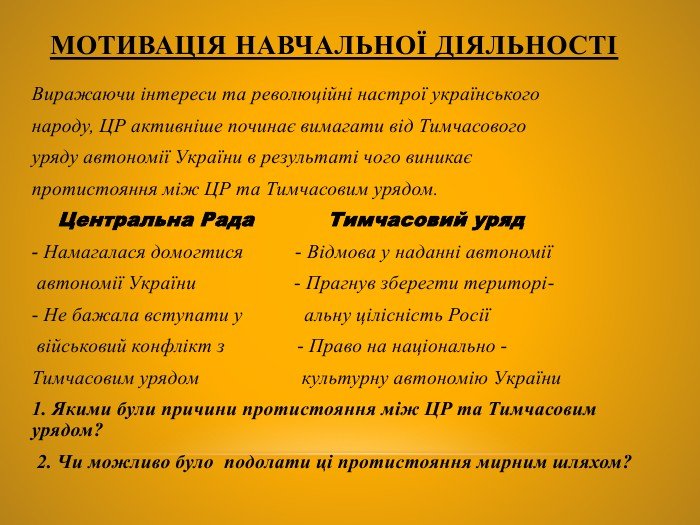 МОТИВАЦІЯ НАВЧАЛЬНОЇ ДІЯЛЬНОСТІ

Виражаючи інтереси та революційні настрої українського народу, ЦР активніше починає вимагати від Тимчасового уряду автономії України в результаті чого виникає протистояння між ЦР та Тимчасовим урядом.

Центральна Рада

- Намагалася домогтися автономії України
- Не бажала вступати у військовий конфлікт з Тимчасовим урядом

Тимчасовий уряд

- Відмова у наданні автономії
- Прагнув зберегти територіальну цілісність Росії
- Право на національно - культурну автономію України

1. Якими були причини протистояння між ЦР та Тимчасовим урядом?

2. Чи можливо було подолати ці протистояння мирним шляхом?